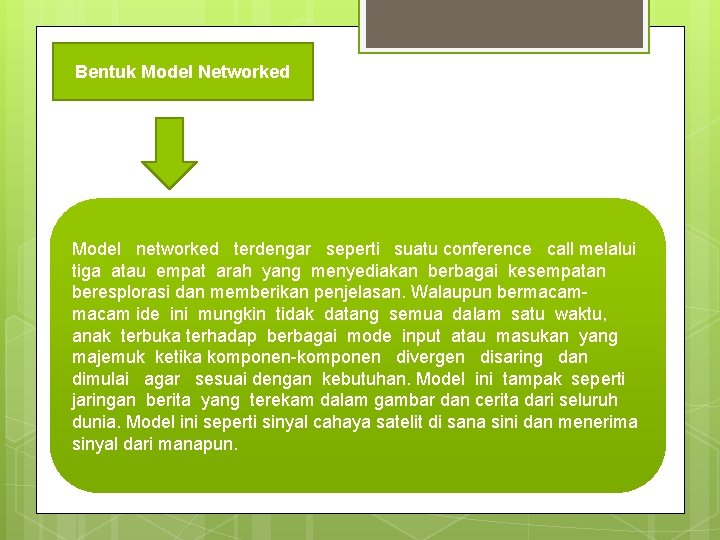 Bentuk Model Networked

Model networked terdengar seperti suatu conference call melalui tiga atau empat arah yang menyediakan berbagai kesempatan beresplorasi dan memberikan penjelasan. Walaupun bermacam-macam ide ini mungkin tidak datang semua dalam satu waktu, anak terbuka terhadap berbagai mode input atau masukan yang majemuk ketika komponen-komponen divergen disaring dan dimulai agar sesuai dengan kebutuhan. Model ini tampak seperti jaringan berita yang terekam dalam gambar dan cerita dari seluruh dunia. Model ini seperti sinyal cahaya satelit di sana sini dan menerima sinyal dari manapun.